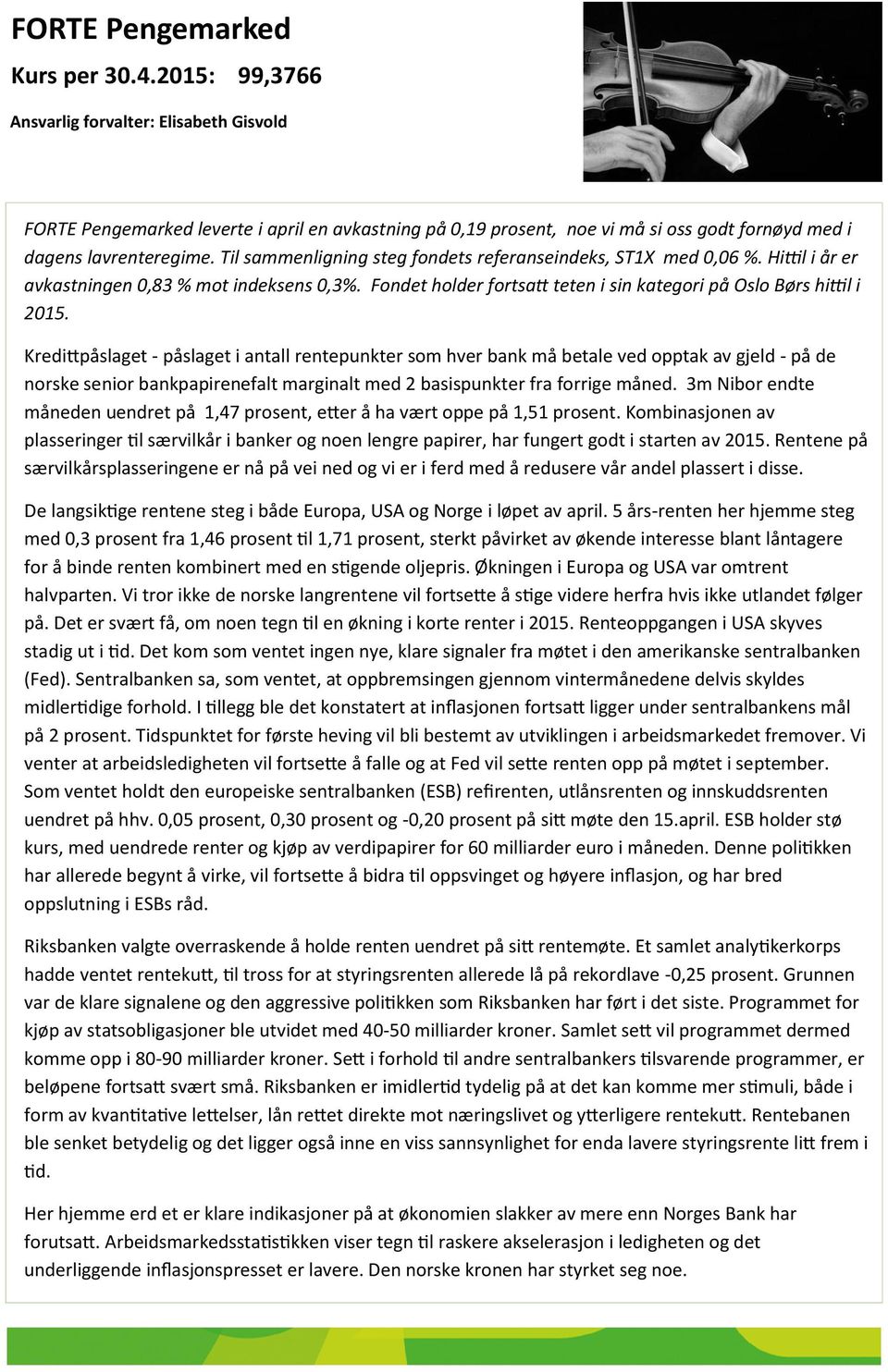 FORTE Pengemarked

Kurs per 30.4.2015: 99,3766

Ansvarlig forvalter: Elisabeth Gisvold

FORTE Pengemarked leverte i april en avkastning på 0,19 prosent, noe vi må si oss godt fornøyd med i dagens lavrenteregime. Til sammenligning steg fondets referanseindeks, ST1X med 0,06 %. Hittil i år er avkastningen 0,83 % mot indeksens 0,3%. Fondet holder fortsatt teten i sin kategori på Oslo Børs hittil i 2015.

Kredittpåslaget - påslaget i antall rentepunkter som hver bank må betale ved opptak av gjeld - på de norske senior bankpapirenefalt marginalt med 2 basispunkter fra forrige måned. 3m Nibor endte måneden uendret på 1,47 prosent, etter å ha vært oppe på 1,51 prosent. Kombinasjonen av plasseringer til særvilkår i banker og noen lengre papirer, har fungert godt i starten av 2015. Rentene på særvilkårsplasseringene er nå på vei ned og vi er i ferd med å redusere vår andel plassert i disse.

De langsiktige rentene steg i både Europa, USA og Norge i løpet av april. 5 års-renten her hjemme steg med 0,3 prosent fra 1,46 prosent til 1,71 prosent, sterkt påvirket av økende interesse blant låntagere for å binde renten kombinert med en stigende oljepris. Økningen i Europa og USA var omtrent halvparten. Vi tror ikke de norske langrentene vil fortsette å stige videre herfra hvis ikke utlandet følger på. Det er svært få, om noen tegn til en økning i korte renter i 2015. Renteoppgangen i USA skyves stadig ut i tid. Det kom som ventet ingen nye, klare signaler fra møtet i den amerikanske sentralbanken (Fed). Sentralbanken sa, som ventet, at oppbremsingen gjennom vintermånedene delvis skyldes midlertidige forhold. I tillegg ble det konstatert at inflasjonen fortsatt ligger under sentralbankens mål på 2 prosent. Tidspunktet for første heving vil bli bestemt av utviklingen i arbeidsmarkedet fremover. Vi venter at arbeidsledigheten vil fortsette å falle og at Fed vil sette renten opp på møtet i september. Som ventet holdt den europeiske sentralbanken (ESB) refirenten, utlånsrenten og innskuddsrenten uendret på hhv. 0,05 prosent, 0,30 prosent og -0,20 prosent på sitt møte den 15.april. ESB holder stø kurs, med uendrede renter og kjøp av verdipapirer for 60 milliarder euro i måneden. Denne politikken har allerede begynt å virke, vil fortsette å bidra til oppsvinget og høyere inflasjon, og har bred oppslutning i ESBs råd.

Riksbanken valgte overraskende å holde renten uendret på sitt rentemøte. Et samlet analytikerkorps hadde ventet rentekutt, til tross for at styringsrenten allerede lå på rekordlave -0,25 prosent. Grunnen var de klare signalene og den aggressive politikken som Riksbanken har ført i det siste. Programmet for kjøp av statsobligasjoner ble utvidet med 40-50 milliarder kroner. Samlet sett vil programmet dermed komme opp i 80-90 milliarder kroner. Sett i forhold til andre sentralbankers tilsvarende programmer, er beløpene fortsatt svært små. Riksbanken er imidlertid tydelig på at det kan komme mer stimuli, både i form av kvantitative lettelser, lån rettet direkte mot næringslivet og ytterligere rentekutt. Rentebanen ble senket betydelig og det ligger også inne en viss sannsynlighet for enda lavere styringsrente litt frem i tid.

Her hjemme erd et er klare indikasjoner på at økonomien slakker av mere enn Norges Bank har forutsatt. Arbeidsmarkedsstatistikken viser tegn til raskere akselerasjon i ledigheten og det underliggende inflasjonspresset er lavere. Den norske kronen har styrket seg noe.